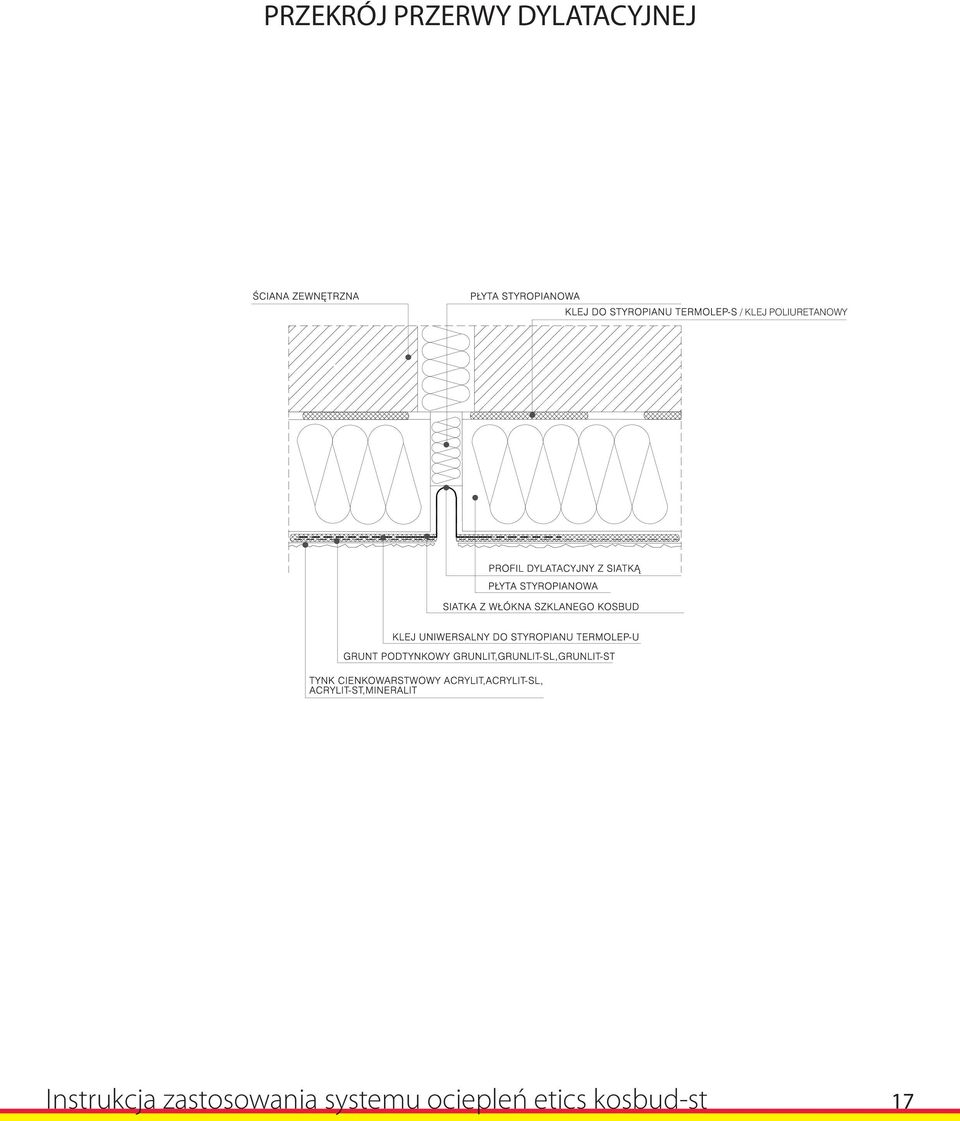 PRZEKRÓJ PRZERWY DYLATACYJNEJ

ŚCIANA ZEWNĘTRZNA

PŁYTA STYROPIANOWA

KLEJ DO STYROPIANU TERMOLEP-S / KLEJ POLIURETANOWY

PROFIL DYLATACYJNY Z SIATKĄ

PŁYTA STYROPIANOWA

SIATKA Z WŁÓKNA SZKLANEGO KOSBUD

KLEJ UNIWERSALNY DO STYROPIANU TERMOLEP-U

GRUNT PODTYNKOWY GRUNLIT,GRUNLIT-SL,GRUNLIT-ST

TYNK CIENKOWARSTWOWY ACRYLIT,ACRYLIT-SL, ACRYLIT-ST,MINERALIT

Instrukcja zastosowania systemu ociepleń etics kosbud-st 17